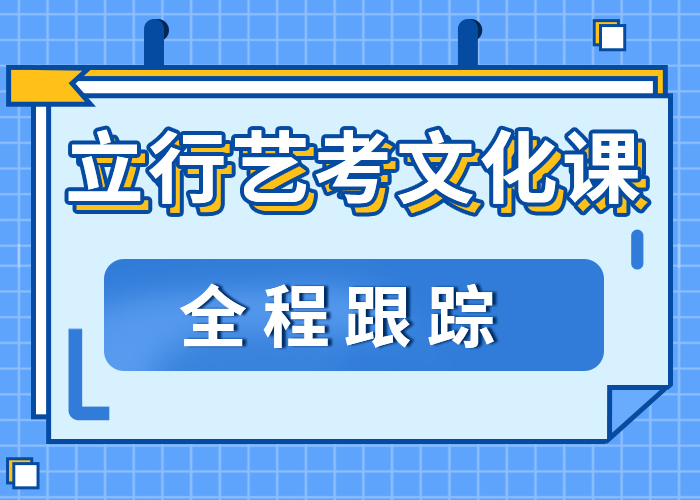 立行艺考文化课

全程跟踪